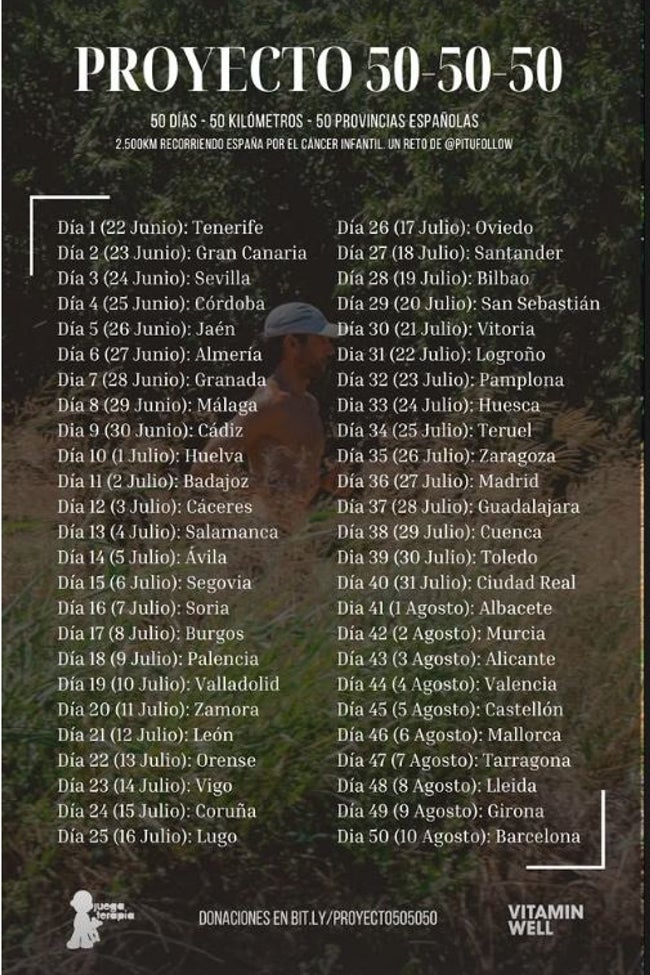 PROYECTO 50-50-50

50 DÍAS - 50 KILÓMETROS - 50 PROVINCIAS ESPAÑOLAS
2.500KM RECORRIENDO ESPAÑA POR EL CÁNCER INFANTIL. UN RETO DE @PITUFOLLOW

Día 1 (22 Junio): Tenerife
Día 2 (23 Junio): Gran Canaria
Día 3 (24 Junio): Sevilla
Día 4 (25 Junio): Córdoba
Día 5 (26 Junio): Jaén
Día 6 (27 Junio): Almería
Día 7 (28 Junio): Granada
Día 8 (29 Junio): Málaga
Día 9 (30 Junio): Cádiz
Día 10 (1 Julio): Huelva
Día 11 (2 Julio): Badajoz
Día 12 (3 Julio): Cáceres
Día 13 (4 Julio): Salamanca
Día 14 (5 Julio): Ávila
Día 15 (6 Julio): Segovia
Día 16 (7 Julio): Soria
Día 17 (8 Julio): Burgos
Día 18 (9 Julio): Palencia
Día 19 (10 Julio): Valladolid
Día 20 (11 Julio): Zamora
Día 21 (12 Julio): León
Día 22 (13 Julio): Orense
Día 23 (14 Julio): Vigo
Día 24 (15 Julio): Coruña
Día 25 (16 Julio): Lugo

Día 26 (17 Julio): Oviedo
Día 27 (18 Julio): Santander
Día 28 (19 Julio): Bilbao
Día 29 (20 Julio): San Sebastián
Día 30 (21 Julio): Vitoria
Día 31 (22 Julio): Logroño
Día 32 (23 Julio): Pamplona
Día 33 (24 Julio): Huesca
Día 34 (25 Julio): Teruel
Día 35 (26 Julio): Zaragoza
Día 36 (27 Julio): Madrid
Día 37 (28 Julio): Guadalajara
Día 38 (29 Julio): Cuenca
Día 39 (30 Julio): Toledo
Día 40 (31 Julio): Ciudad Real
Día 41 (1 Agosto): Albacete
Día 42 (2 Agosto): Murcia
Día 43 (3 Agosto): Alicante
Día 44 (4 Agosto): Valencia
Día 45 (5 Agosto): Castellón
Día 46 (6 Agosto): Mallorca
Día 47 (7 Agosto): Tarragona
Día 48 (8 Agosto): Lleida
Día 49 (9 Agosto): Girona
Día 50 (10 Agosto): Barcelona

juega terapia

DONACIONES EN BIT.LY/PROYECTO505050

VITAMIN WELL